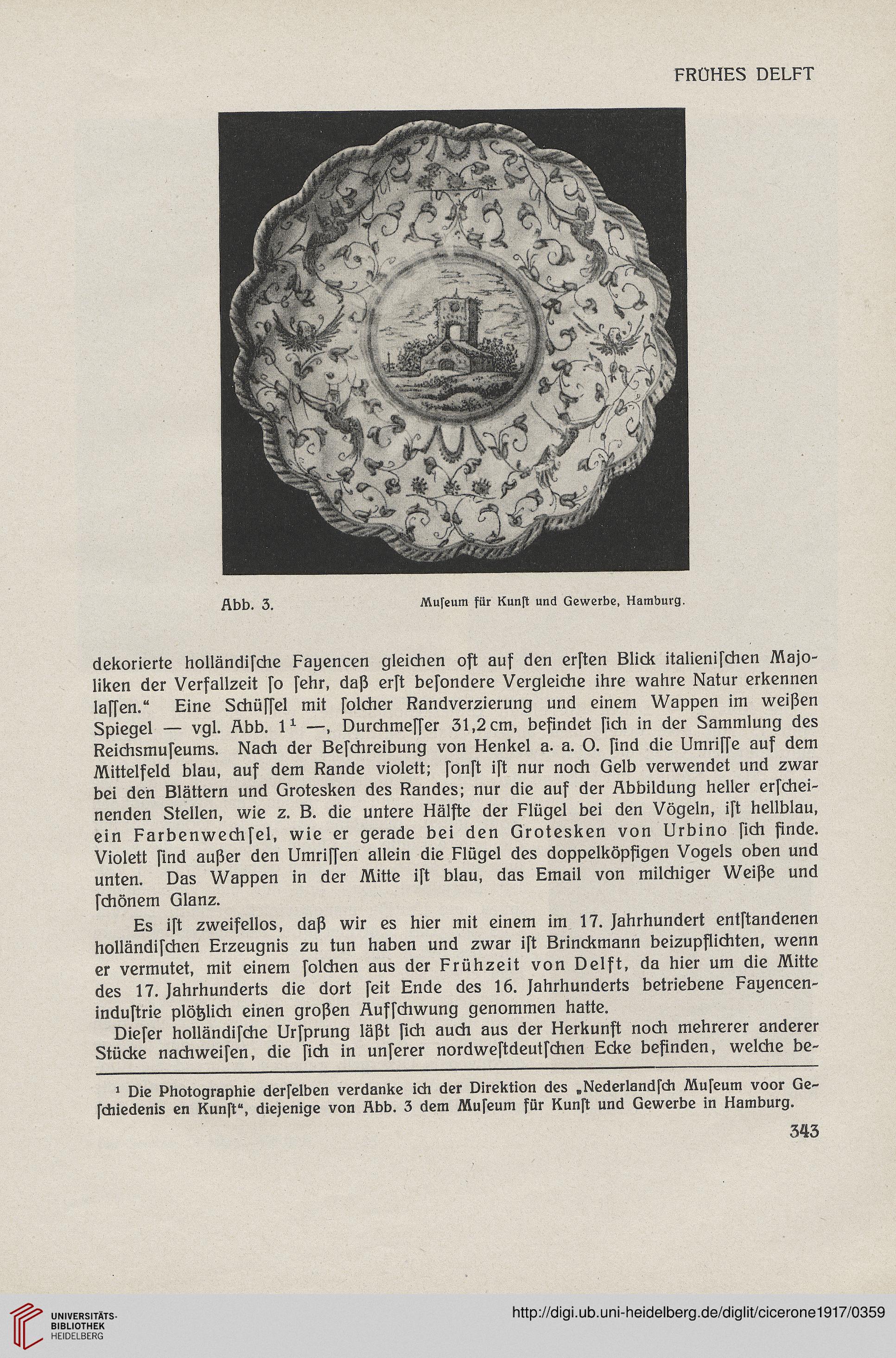 FRÜHES DELFT

Abb. 3. Muſeum für Kunſt und Gewerbe, Hamburg.

dekorierte holländiſche Fayencen gleichen oft auf den erſten Blick italieniſchen Majoliken der Verfallzeit ſo ſehr, daß erſt beſondere Vergleiche ihre wahre Natur erkennen laſſen." Eine Schüſſel mit ſolcher Randverzierung und einem Wappen im weißen Spiegel — vgl. Abb. 1¹ —, Durchmeſſer 31,2 cm, befindet ſich in der Sammlung des Reichsmuſeums. Nach der Beſchreibung von Henkel a. a. O. ſind die Umriſſe auf dem Mittelfeld blau, auf dem Rande violett; ſonſt iſt nur noch Gelb verwendet und zwar bei den Blättern und Grotesken des Randes; nur die auf der Abbildung heller erſcheinenden Stellen, wie z. B. die untere Hälfte der Flügel bei den Vögeln, iſt hellblau, ein Farbenwechſel, wie er gerade bei den Grotesken von Urbino ſich finde. Violett ſind außer den Umriſſen allein die Flügel des doppelköpfigen Vogels oben und unten. Das Wappen in der Mitte iſt blau, das Email von milchiger Weiße und ſchönem Glanz.

Es iſt zweifellos, daß wir es hier mit einem im 17. Jahrhundert entſtandenen holländiſchen Erzeugnis zu tun haben und zwar iſt Brinckmann beizupflichten, wenn er vermutet, mit einem ſolchen aus der Frühzeit von Delft, da hier um die Mitte des 17. Jahrhunderts die dort ſeit Ende des 16. Jahrhunderts betriebene Fayenceninduſtrie plötzlich einen großen Aufſchwung genommen hatte.

Dieſer holländiſche Urſprung läßt ſich auch aus der Herkunft noch mehrerer anderer Stücke nachweiſen, die ſich in unſerer nordweſtdeutſchen Ecke befinden, welche be-

¹ Die Photographie derſelben verdanke ich der Direktion des „Nederlandſch Muſeum voor Geſchiedenis en Kunſt", diejenige von Abb. 3 dem Muſeum für Kunſt und Gewerbe in Hamburg.

343

UNIVERSITÄTS-BIBLIOTHEK HEIDELBERG

http://digi.ub.uni-heidelberg.de/diglit/cicerone1917/0359